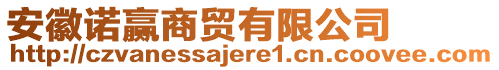 安徽诺赢商贸有限公司
http://czvanessajere1.cn.coovee.com